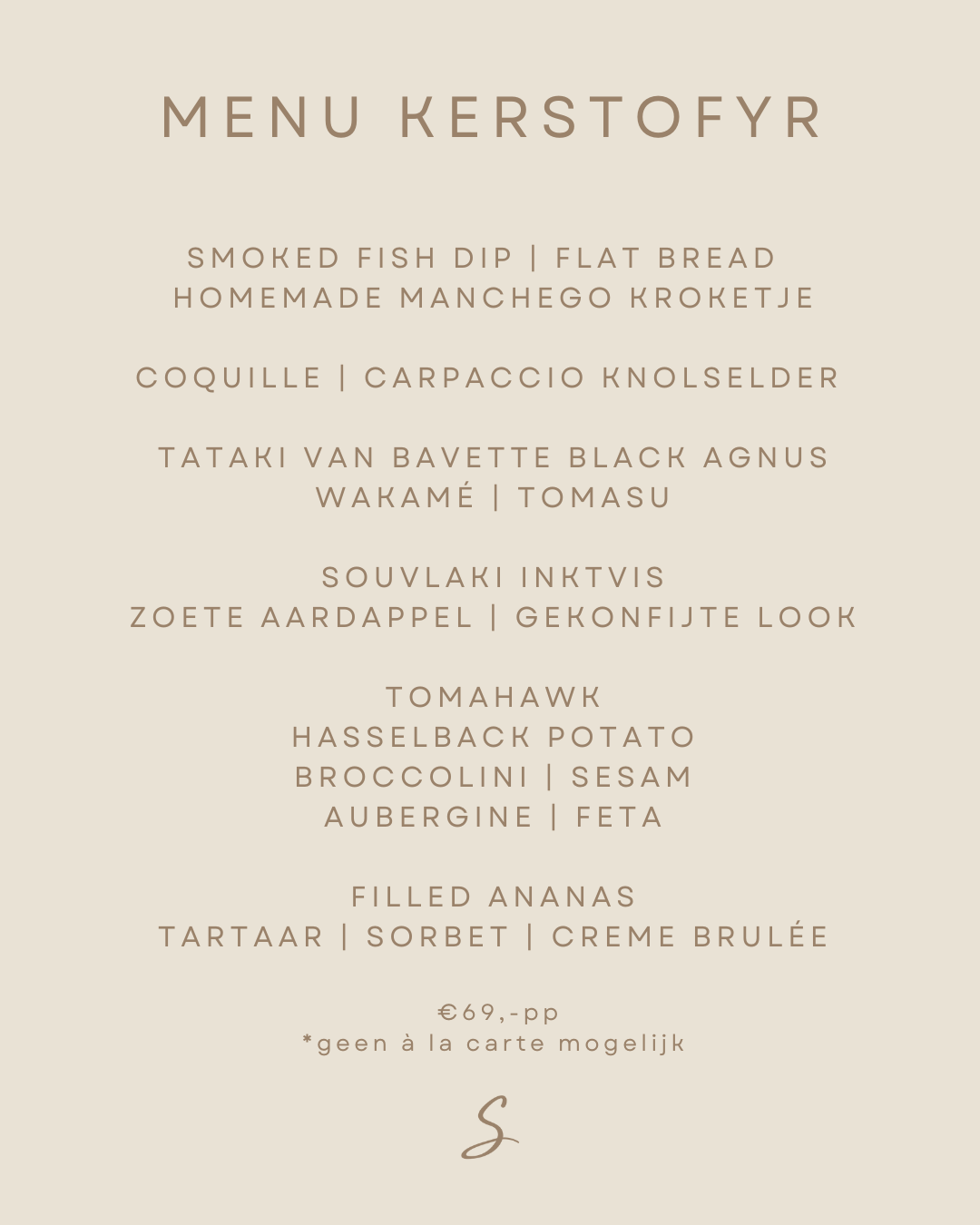 MENU KERSTOFYR

SMOKED FISH DIP | FLAT BREAD
HOMEMADE MANCHEGO KROKETJE

COQUILLE | CARPACCIO KNOLSELDER

TATAKI VAN BAVETTE BLACK AGNUS
WAKAMÉ | TOMASU

SOUVLAKI INKTVIS
ZOETE AARDAPPEL | GEKONFIJTE LOOK

TOMAHAWK
HASSELBACK POTATO
BROCCOLINI | SESAM
AUBERGINE | FETA

FILLED ANANAS
TARTAAR | SORBET | CREME BRULÉE

€69,-pp
*geen à la carte mogelijk

S